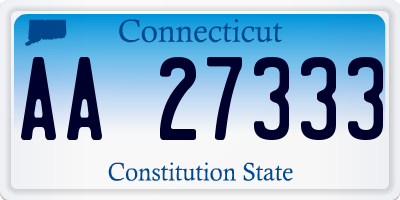 Connecticut

AA 27333

Constitution State